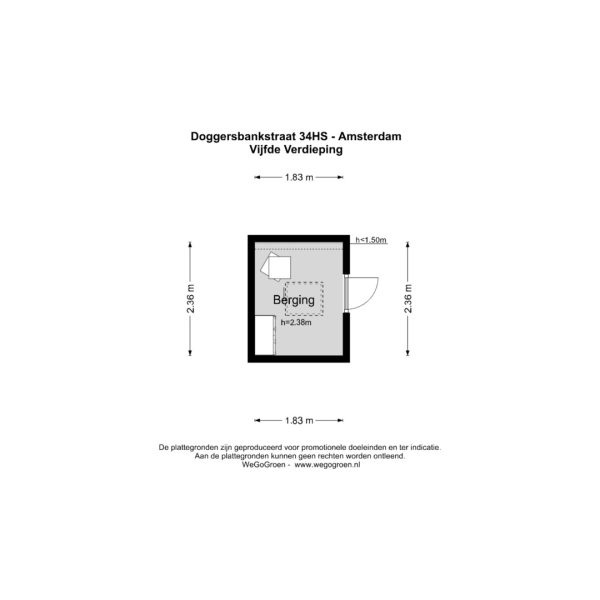 Doggersbankstraat 34HS - Amsterdam
Vijfde Verdieping

1.83 m

h<1.50m

2.36 m

Berging

h=2.38m

2.36 m

1.83 m

De plattegronden zijn geproduceerd voor promotionele doeleinden en ter indicatie.
Aan de plattegronden kunnen geen rechten worden ontleend.
WeGoGroen - www.wegogroen.nl